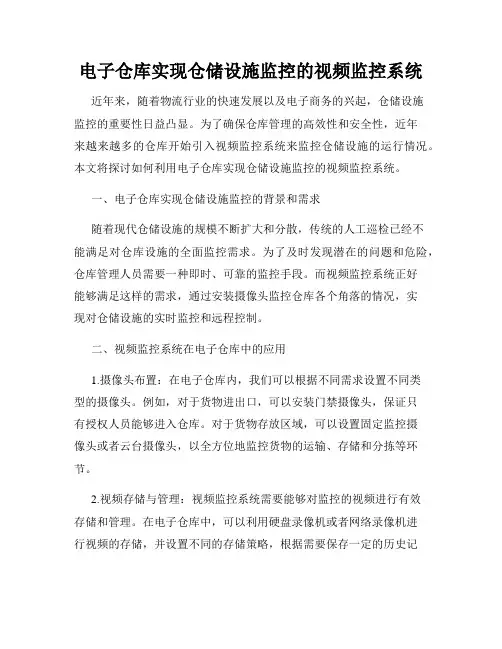 电子仓库实现仓储设施监控的视频监控系统

近年来，随着物流行业的快速发展以及电子商务的兴起，仓储设施监控的重要性日益凸显。为了确保仓库管理的高效性和安全性，近年来越来越多的仓库开始引入视频监控系统来监控仓储设施的运行情况。本文将探讨如何利用电子仓库实现仓储设施监控的视频监控系统。

一、电子仓库实现仓储设施监控的背景和需求

随着现代仓储设施的规模不断扩大和分散，传统的人工巡检已经不能满足对仓库设施的全面监控需求。为了及时发现潜在的问题和危险，仓库管理人员需要一种即时、可靠的监控手段。而视频监控系统正好能够满足这样的需求，通过安装摄像头监控仓库各个角落的情况，实现对仓储设施的实时监控和远程控制。

二、视频监控系统在电子仓库中的应用

1.摄像头布置：在电子仓库内，我们可以根据不同需求设置不同类型的摄像头。例如，对于货物进出口，可以安装门禁摄像头，保证只有授权人员能够进入仓库。对于货物存放区域，可以设置固定监控摄像头或者云台摄像头，以全方位地监控货物的运输、存储和分拣等环节。

2.视频存储与管理：视频监控系统需要能够对监控的视频进行有效存储和管理。在电子仓库中，可以利用硬盘录像机或者网络录像机进行视频的存储，并设置不同的存储策略，根据需要保存一定的历史记